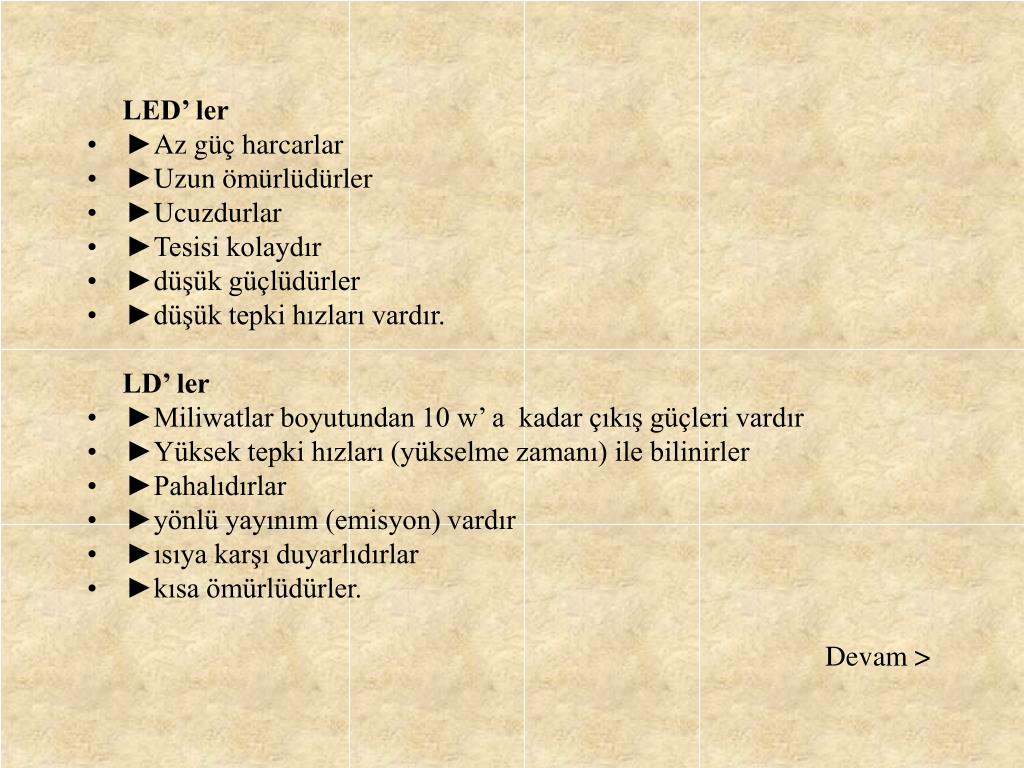 LED’ ler
• ►Az güç harcarlar
• ►Uzun ömürlüdürler
• ►Ucuzdurlar
• ►Tesisi kolaydır
• ►düşük güçlüdürler
• ►düşük tepki hızları vardır.

LD’ ler
• ►Miliwatlar boyutundan 10 w’ a kadar çıkış güçleri vardır
• ►Yüksek tepki hızları (yükselme zamanı) ile bilinirler
• ►Pahalıdırlar
• ►yönlü yayınım (emisyon) vardır
• ►ısıya karşı duyarlıdırlar
• ►kısa ömürlüdürler.

Devam >